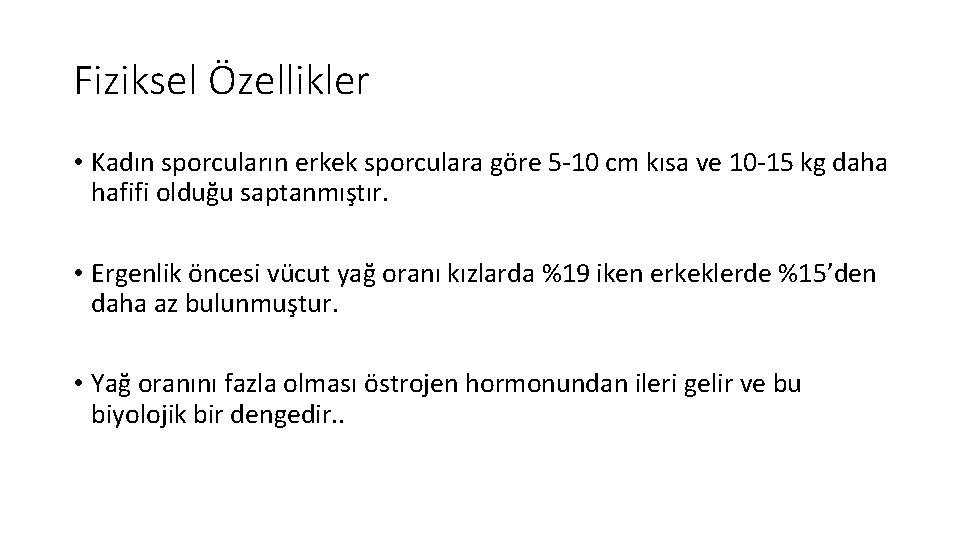 Fiziksel Özellikler

• Kadın sporcuların erkek sporculara göre 5-10 cm kısa ve 10-15 kg daha hafifi olduğu saptanmıştır.

• Ergenlik öncesi vücut yağ oranı kızlarda %19 iken erkeklerde %15’den daha az bulunmuştur.

• Yağ oranını fazla olması östrojen hormonundan ileri gelir ve bu biyolojik bir dengedir..